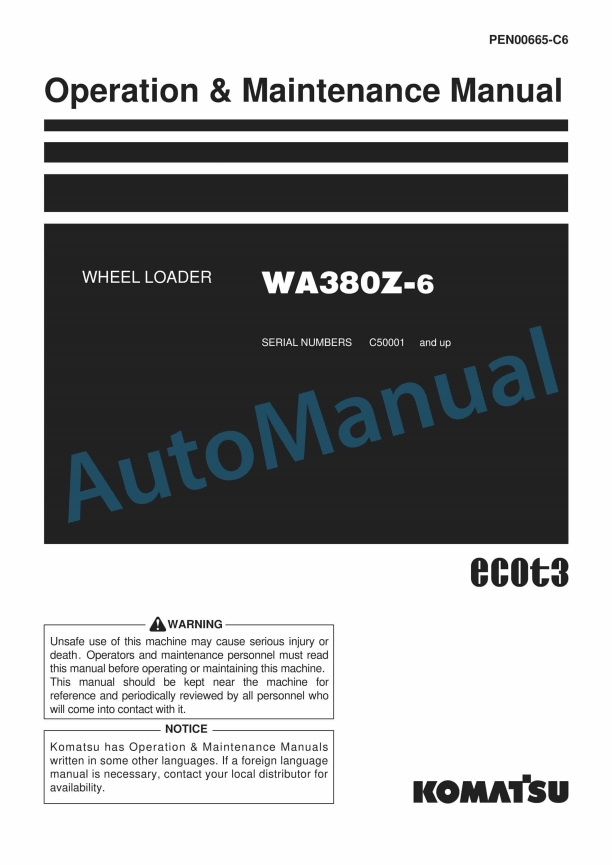 PEN00665-C6

Operation & Maintenance Manual

WHEEL LOADER

WA380Z-6

SERIAL NUMBERS C50001 and up

AutoManual

ecot3

WARNING

Unsafe use of this machine may cause serious injury or death. Operators and maintenance personnel must read this manual before operating or maintaining this machine. This manual should be kept near the machine for reference and periodically reviewed by all personnel who will come into contact with it.

NOTICE

Komatsu has Operation & Maintenance Manuals written in some other languages. If a foreign language manual is necessary, contact your local distributor for availability.

KOMATSU